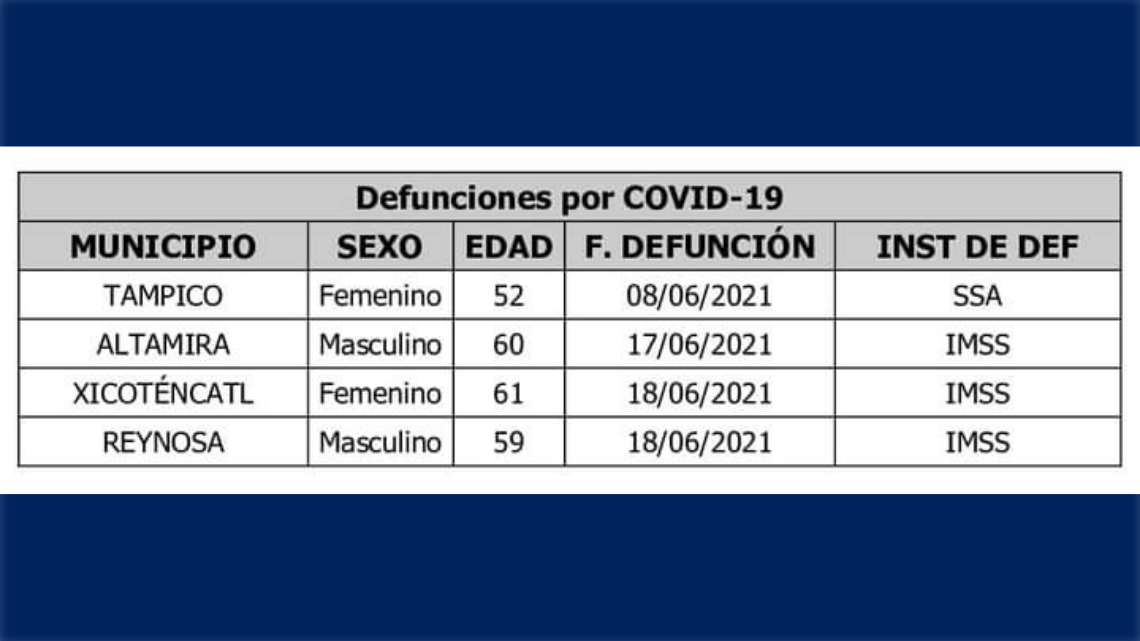 Defunciones por COVID-19

| MUNICIPIO | SEXO | EDAD | F. DEFUNCIÓN | INST DE DEF |
|---|---|---|---|---|
| TAMPICO | Femenino | 52 | 08/06/2021 | SSA |
| ALTAMIRA | Masculino | 60 | 17/06/2021 | IMSS |
| XICOTÉNCATL | Femenino | 61 | 18/06/2021 | IMSS |
| REYNOSA | Masculino | 59 | 18/06/2021 | IMSS |